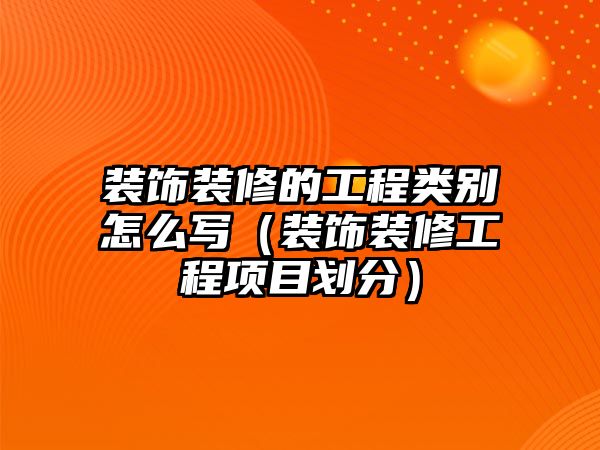 装饰装修的工程类别怎么写（装饰装修工程项目划分）